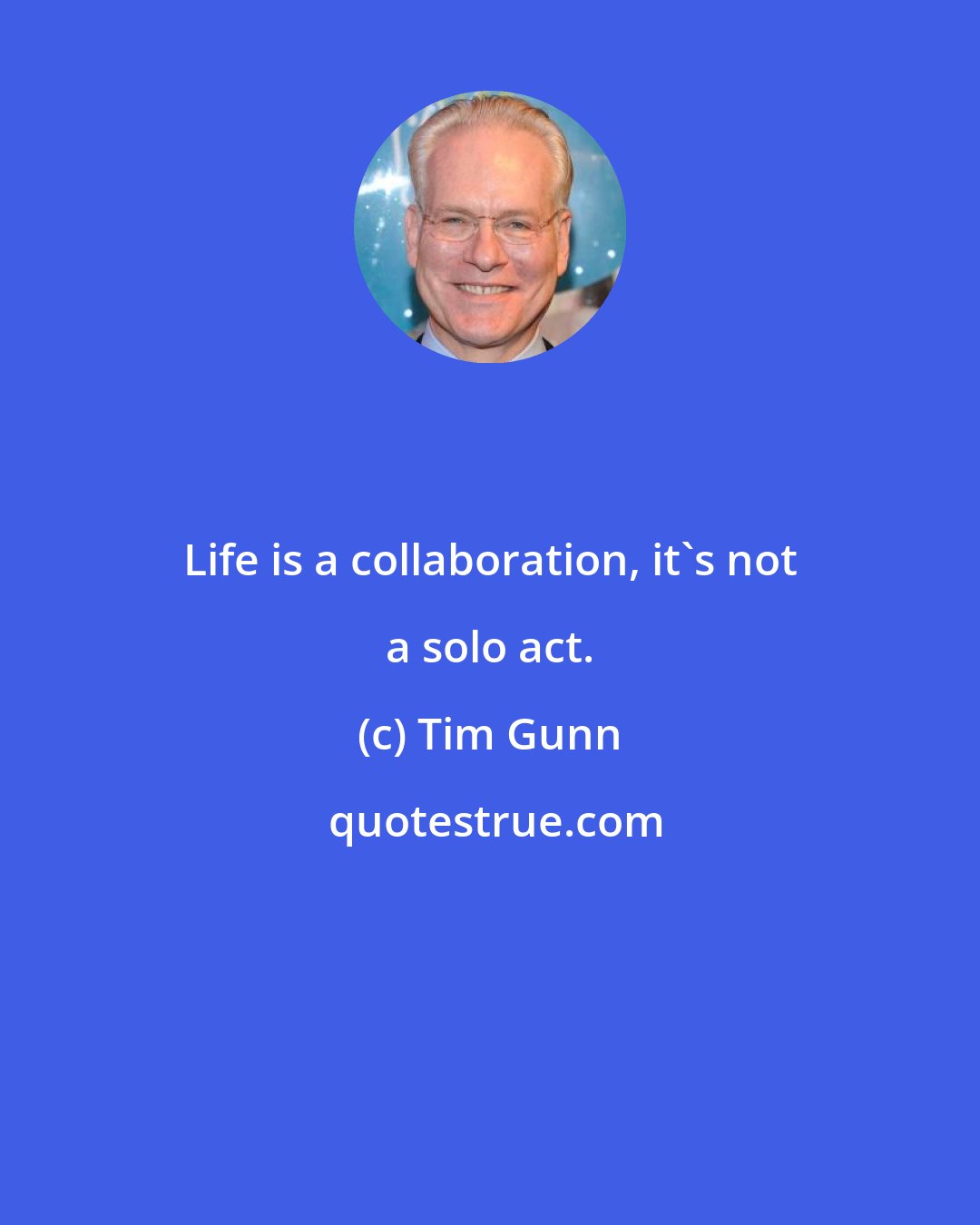 Life is a collaboration, it`s not a solo act.

(c) Tim Gunn

quotestrue.com